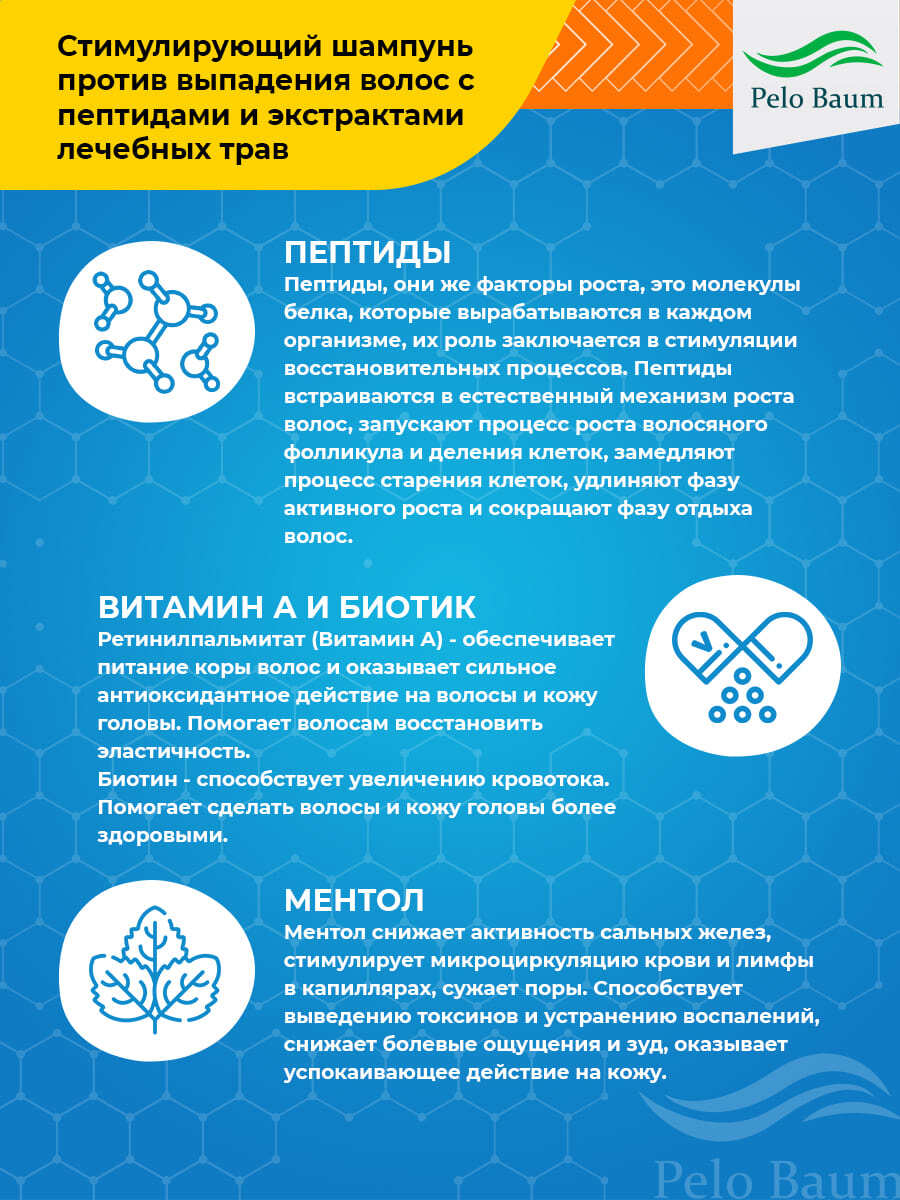 Стимулирующий шампунь против выпадения волос с пептидами и экстрактами лечебных трав

Pelo Baum

ПЕПТИДЫ
Пептиды, они же факторы роста, это молекулы белка, которые вырабатываются в каждом организме, их роль заключается в стимуляции восстановительных процессов. Пептиды встраиваются в естественный механизм роста волос, запускают процесс роста волосяного фолликула и деления клеток, замедляют процесс старения клеток, удлиняют фазу активного роста и сокращают фазу отдыха волос.

ВИТАМИН А И БИОТИК
Ретинилпальмитат (Витамин А) - обеспечивает питание коры волос и оказывает сильное антиоксидантное действие на волосы и кожу головы. Помогает волосам восстановить эластичность.
Биотин - способствует увеличению кровотока. Помогает сделать волосы и кожу головы более здоровыми.

МЕНТОЛ
Ментол снижает активность сальных желез, стимулирует микроциркуляцию крови и лимфы в капиллярах, сужает поры. Способствует выведению токсинов и устранению воспалений, снижает болевые ощущения и зуд, оказывает успокаивающее действие на кожу.

Pelo Baum